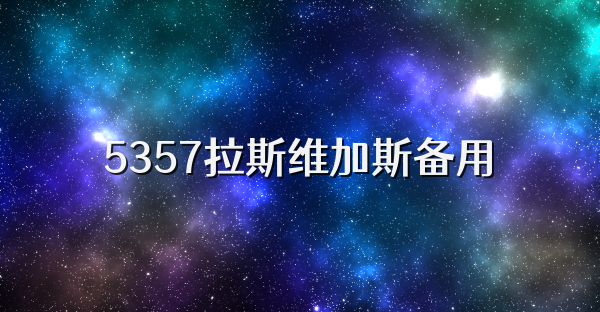 5357拉斯维加斯备用